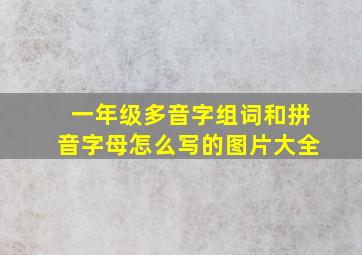 一年级多音字组词和拼音字母怎么写的图片大全